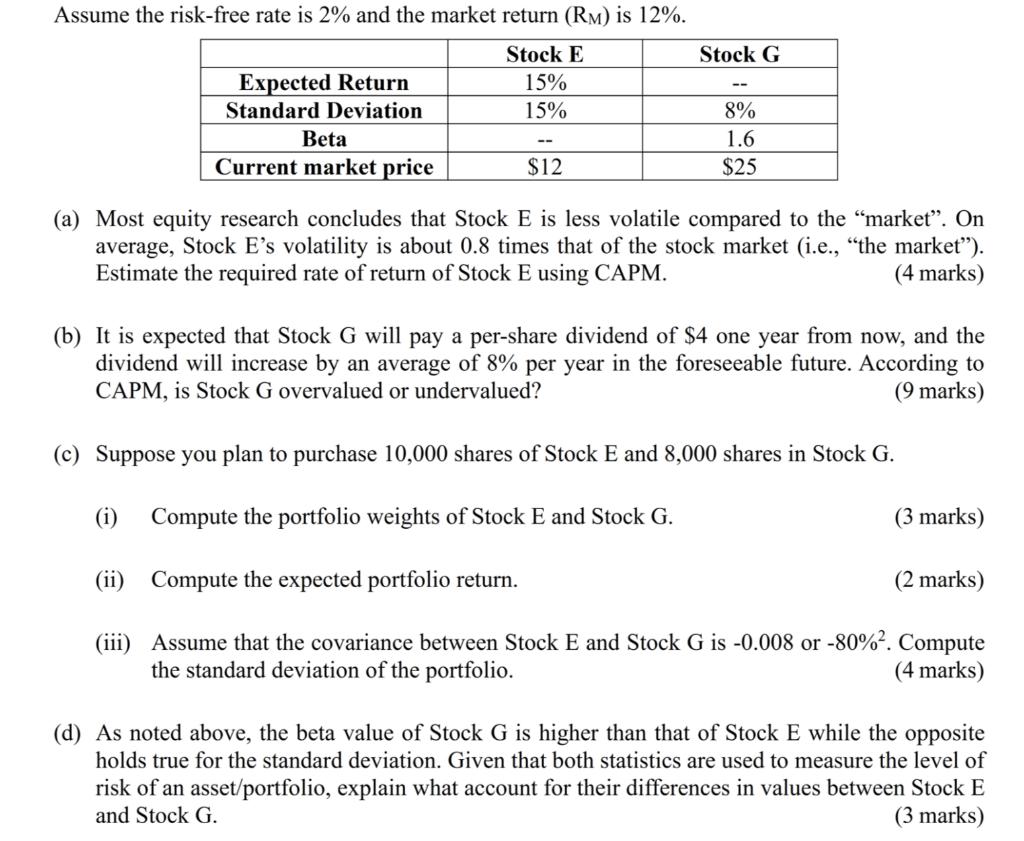 Assume the risk-free rate is 2% and the market return ($R_M$) is 12%.

| | Stock E | Stock G |
|---|---|---|
| Expected Return | 15% | -- |
| Standard Deviation | 15% | 8% |
| Beta | -- | 1.6 |
| Current market price | $12 | $25 |

(a) Most equity research concludes that Stock E is less volatile compared to the "market". On average, Stock E's volatility is about 0.8 times that of the stock market (i.e., "the market"). Estimate the required rate of return of Stock E using CAPM. (4 marks)

(b) It is expected that Stock G will pay a per-share dividend of $4 one year from now, and the dividend will increase by an average of 8% per year in the foreseeable future. According to CAPM, is Stock G overvalued or undervalued? (9 marks)

(c) Suppose you plan to purchase 10,000 shares of Stock E and 8,000 shares in Stock G.

(i) Compute the portfolio weights of Stock E and Stock G. (3 marks)

(ii) Compute the expected portfolio return. (2 marks)

(iii) Assume that the covariance between Stock E and Stock G is -0.008 or $-80\%^2$. Compute the standard deviation of the portfolio. (4 marks)

(d) As noted above, the beta value of Stock G is higher than that of Stock E while the opposite holds true for the standard deviation. Given that both statistics are used to measure the level of risk of an asset/portfolio, explain what account for their differences in values between Stock E and Stock G. (3 marks)